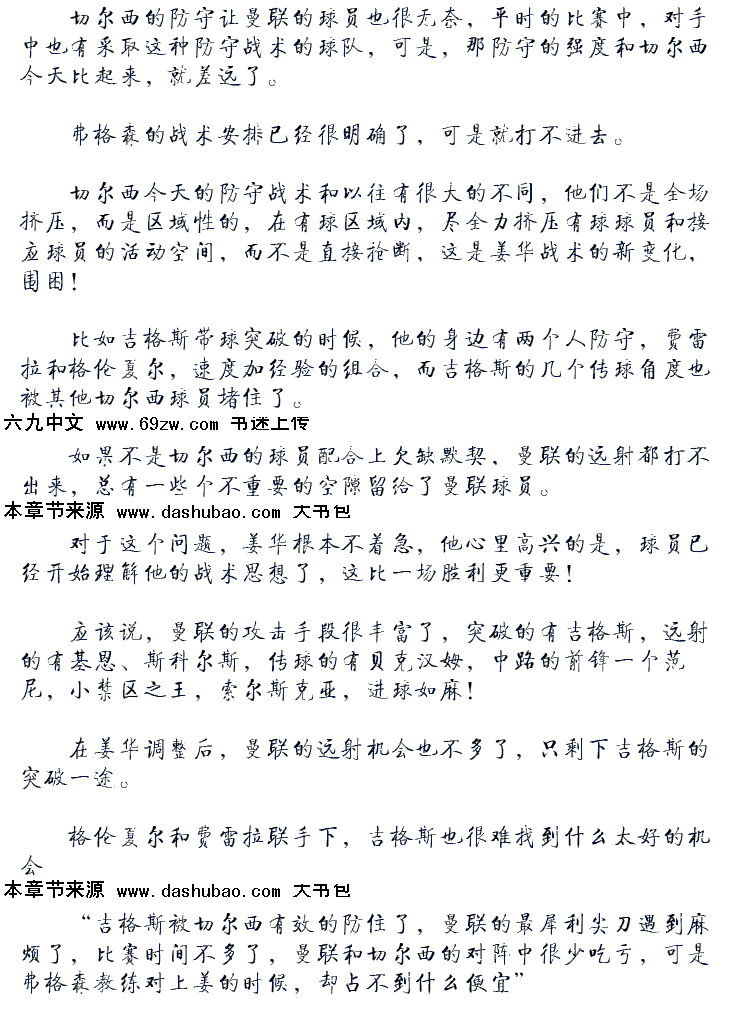 切尔西的防守让曼联的球员也很无奈，平时的比赛中，对手中也有采取这种防守战术的球队，可是，那防守的强度和切尔西今天比起来，就差远了。

弗格森的战术安排已经很明确了，可是就打不进去。

切尔西今天的防守战术和以往有很大的不同，他们不是全场挤压，而是区域性的，在有球区域内，尽全力挤压有球球员和接应球员的活动空间，而不是直接抢断，这是姜华战术的新变化，围困！

比如吉格斯带球突破的时候，他的身边有两个人防守，费雷拉和格伦夏尔，速度加经验的组合，而吉格斯的几个传球角度也被其他切尔西球员堵住了。

六九中文 www.69zw.com 书迷上传

如果不是切尔西的球员配合上欠缺默契，曼联的远射都打不出来，总有一些个不重要的空隙留给了曼联球员。

本章节来源 www.dashubao.com 大书包

对于这个问题，姜华根本不着急，他心里高兴的是，球员已经开始理解他的战术思想了，这比一场胜利更重要！

应该说，曼联的攻击手段很丰富了，突破的有吉格斯，远射的有基恩、斯科尔斯，传球的有贝克汉姆，中路的前锋一个范尼，小禁区之王，索尔斯克亚，进球如麻！

在姜华调整后，曼联的远射机会也不多了，只剩下吉格斯的突破一途。

格伦夏尔和费雷拉联手下，吉格斯也很难找到什么太好的机会

本章节来源 www.dashubao.com 大书包

“吉格斯被切尔西有效的防住了，曼联的最犀利尖刀遇到麻烦了，比赛时间不多了，曼联和切尔西的对阵中很少吃亏，可是弗格森教练对上姜的时候，却占不到什么便宜”